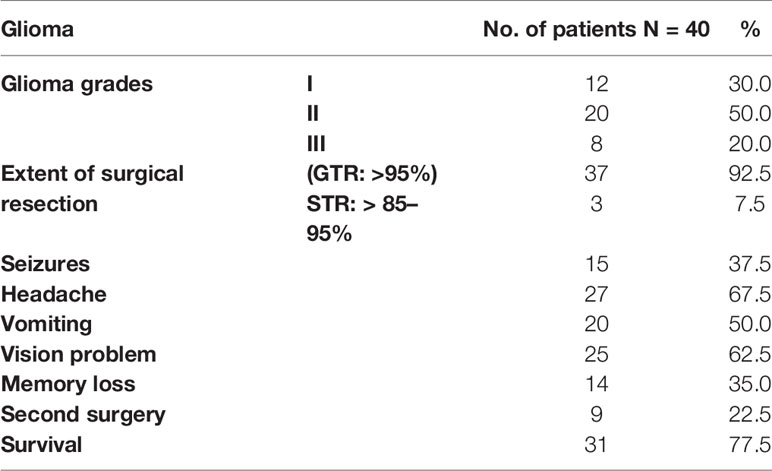 | Glioma | | No. of patients N = 40 | % |
|---|---|---|---|
| Glioma grades | I | 12 | 30.0 |
| | II | 20 | 50.0 |
| | III | 8 | 20.0 |
| Extent of surgical resection | (GTR: >95%) | 37 | 92.5 |
| | STR: > 85–95% | 3 | 7.5 |
| Seizures | | 15 | 37.5 |
| Headache | | 27 | 67.5 |
| Vomiting | | 20 | 50.0 |
| Vision problem | | 25 | 62.5 |
| Memory loss | | 14 | 35.0 |
| Second surgery | | 9 | 22.5 |
| Survival | | 31 | 77.5 |